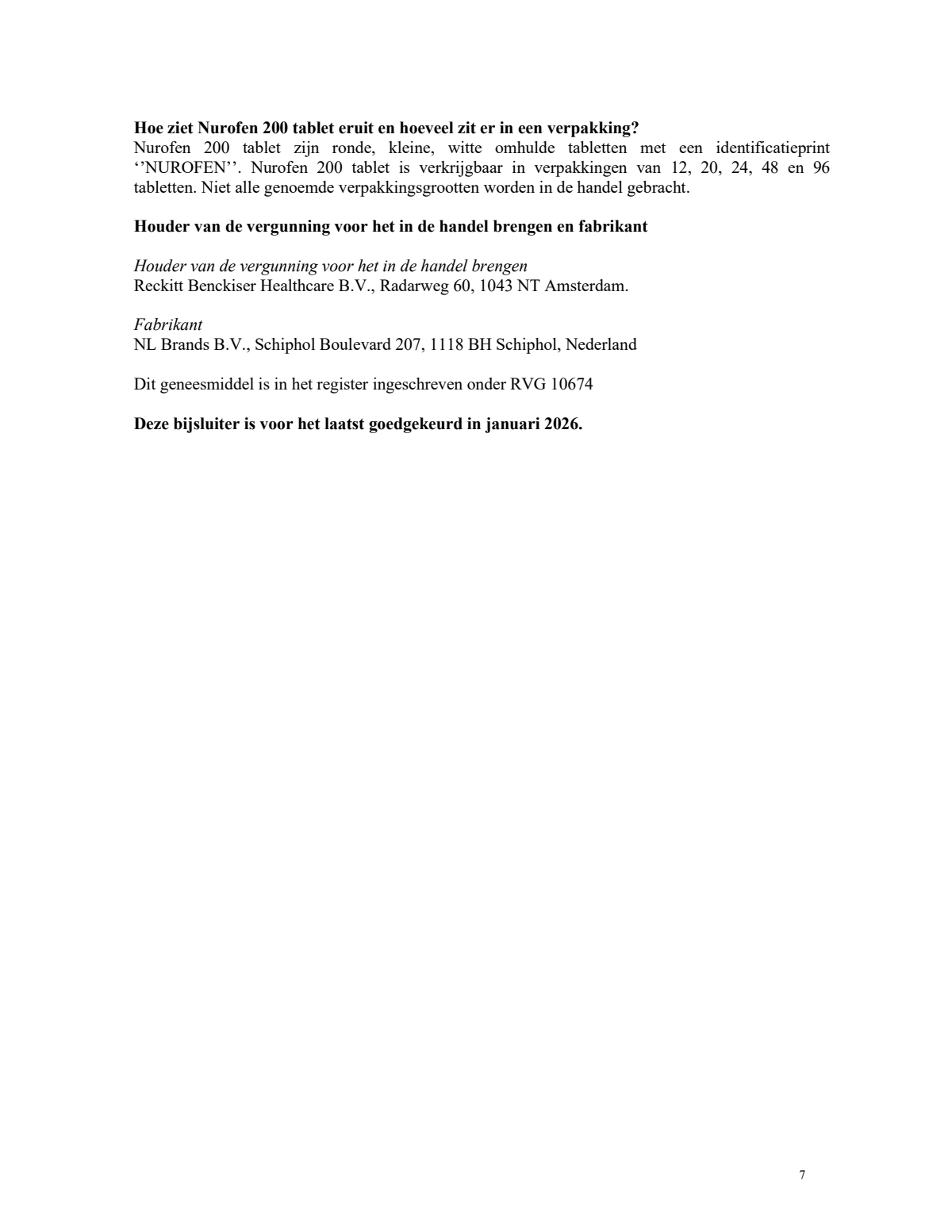 Hoe ziet Nurofen 200 tablet eruit en hoeveel zit er in een verpakking?
Nurofen 200 tablet zijn ronde, kleine, witte omhulde tabletten met een identificatieprint ‘’NUROFEN’’. Nurofen 200 tablet is verkrijgbaar in verpakkingen van 12, 20, 24, 48 en 96 tabletten. Niet alle genoemde verpakkingsgrootten worden in de handel gebracht.

Houder van de vergunning voor het in de handel brengen en fabrikant

Houder van de vergunning voor het in de handel brengen
Reckitt Benckiser Healthcare B.V., Radarweg 60, 1043 NT Amsterdam.

Fabrikant
NL Brands B.V., Schiphol Boulevard 207, 1118 BH Schiphol, Nederland

Dit geneesmiddel is in het register ingeschreven onder RVG 10674

Deze bijsluiter is voor het laatst goedgekeurd in januari 2026.

7